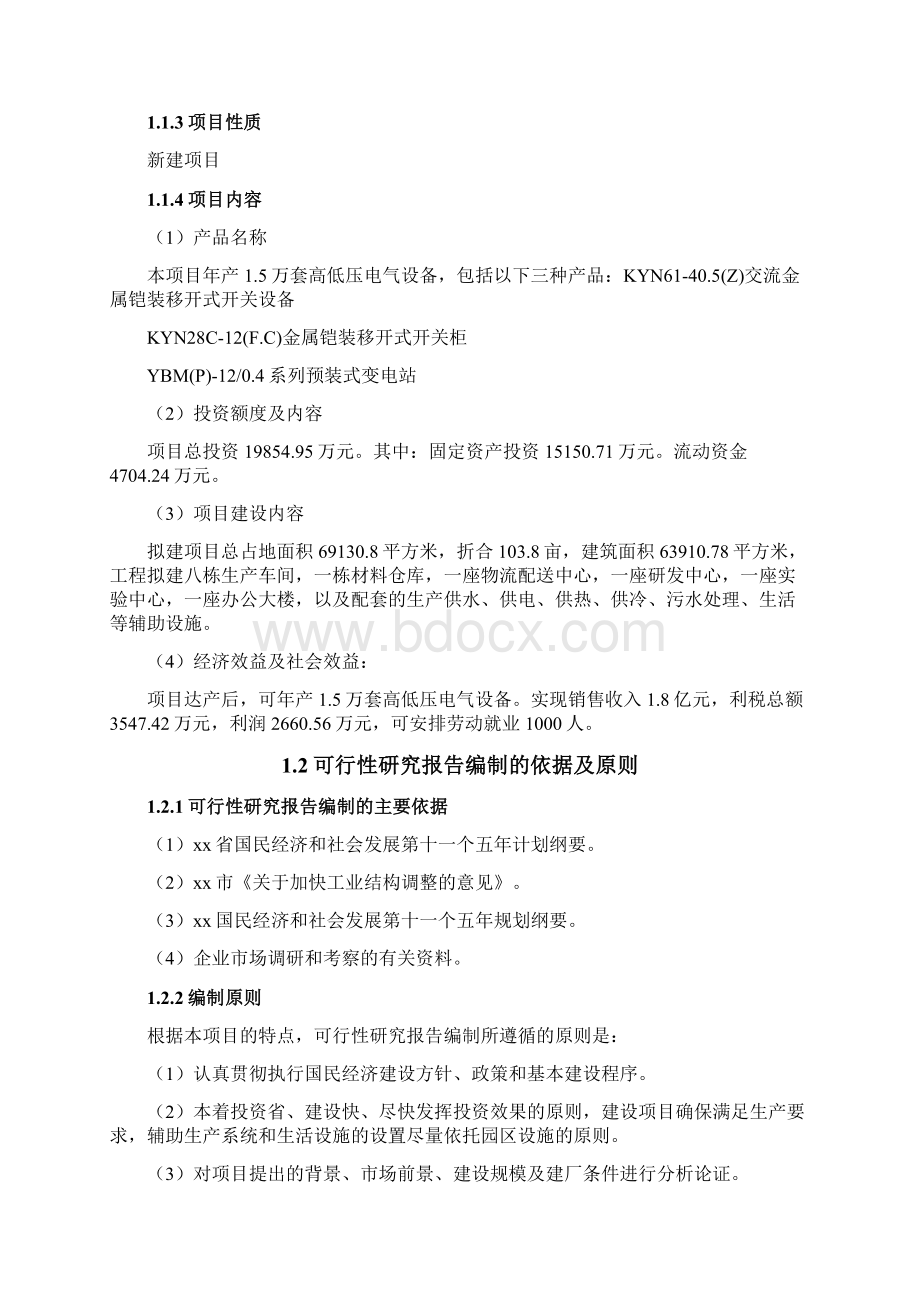 1.1.3 项目性质

新建项目

1.1.4 项目内容

（1）产品名称

本项目年产 1.5 万套高低压电气设备，包括以下三种产品：KYN61-40.5(Z)交流金属铠装移开式开关设备

KYN28C-12(F.C)金属铠装移开式开关柜

YBM(P)-12/0.4 系列预装式变电站

（2）投资额度及内容

项目总投资 19854.95 万元。其中：固定资产投资 15150.71 万元。流动资金 4704.24 万元。

（3）项目建设内容

拟建项目总占地面积 69130.8 平方米，折合 103.8 亩，建筑面积 63910.78 平方米，工程拟建八栋生产车间，一栋材料仓库，一座物流配送中心，一座研发中心，一座实验中心，一座办公大楼，以及配套的生产供水、供电、供热、供冷、污水处理、生活等辅助设施。

www.bdocx.com

（4）经济效益及社会效益：

项目达产后，可年产 1.5 万套高低压电气设备。实现销售收入 1.8 亿元，利税总额 3547.42 万元，利润 2660.56 万元，可安排劳动就业 1000 人。

1.2 可行性研究报告编制的依据及原则

1.2.1 可行性研究报告编制的主要依据

（1）xx 省国民经济和社会发展第十一个五年计划纲要。

（2）xx 市《关于加快工业结构调整的意见》。

（3）xx 国民经济和社会发展第十一个五年规划纲要。

（4）企业市场调研和考察的有关资料。

1.2.2 编制原则

根据本项目的特点，可行性研究报告编制所遵循的原则是：

（1）认真贯彻执行国民经济建设方针、政策和基本建设程序。

（2）本着投资省、建设快、尽快发挥投资效果的原则，建设项目确保满足生产要求，辅助生产系统和生活设施的设置尽量依托园区设施的原则。

（3）对项目提出的背景、市场前景、建设规模及建厂条件进行分析论证。